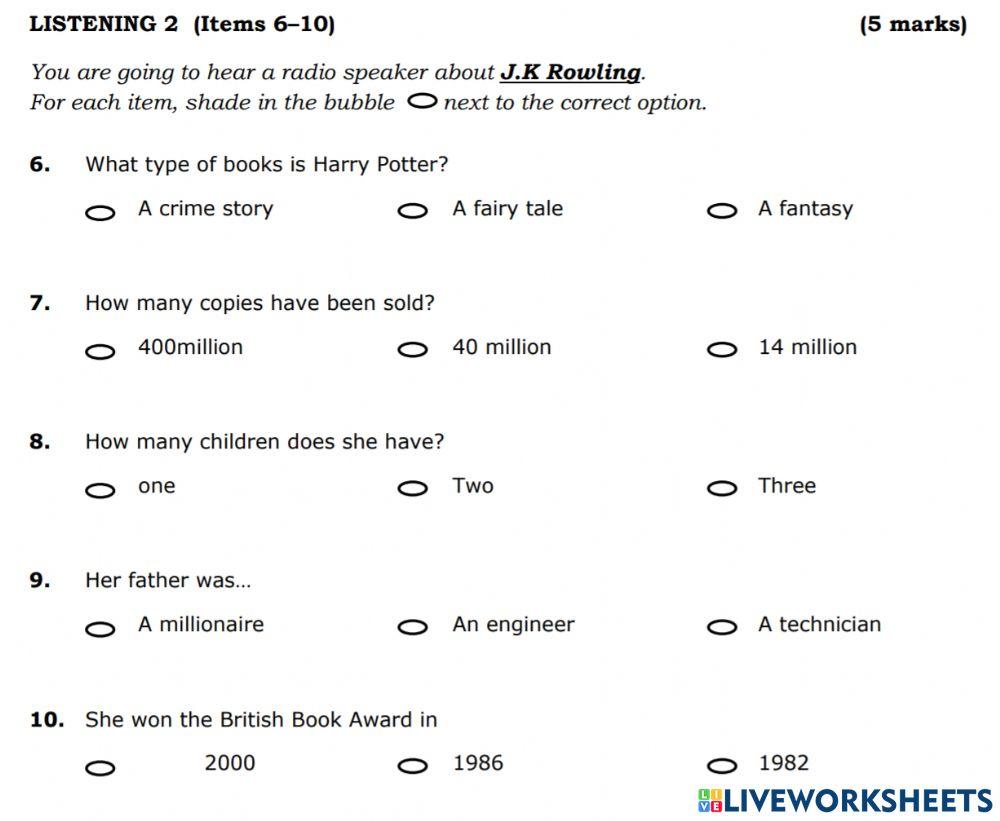 LISTENING 2 (Items 6–10) (5 marks)

You are going to hear a radio speaker about J.K Rowling.
For each item, shade in the bubble next to the correct option.

6. What type of books is Harry Potter?

A crime story A fairy tale A fantasy

7. How many copies have been sold?

400million 40 million 14 million

8. How many children does she have?

one Two Three

9. Her father was...

A millionaire An engineer A technician

10. She won the British Book Award in

2000 1986 1982

LIVEWORKSHEETS